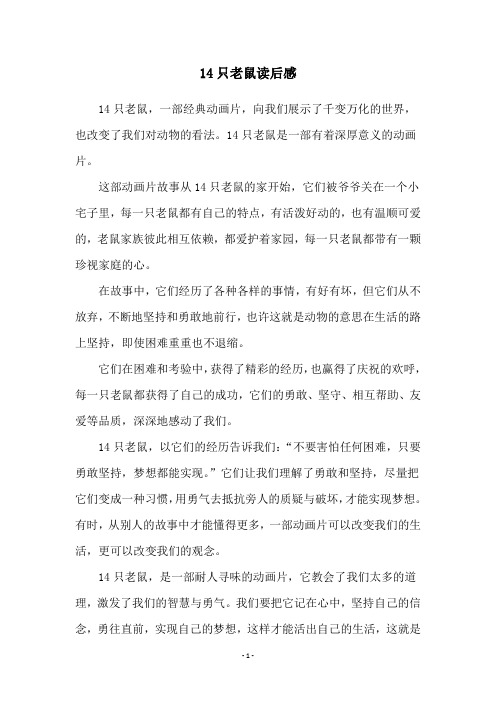 14 只老鼠读后感

14 只老鼠，一部经典动画片，向我们展示了千变万化的世界，也改变了我们对动物的看法。14 只老鼠是一部有着深厚意义的动画片。

这部动画片故事从 14 只老鼠的家开始，它们被爷爷关在一个小宅子里，每一只老鼠都有自己的特点，有活泼好动的，也有温顺可爱的，老鼠家族彼此相互依赖，都爱护着家园，每一只老鼠都带有一颗珍视家庭的心。

在故事中，它们经历了各种各样的事情，有好有坏，但它们从不放弃，不断地坚持和勇敢地前行，也许这就是动物的意思在生活的路上坚持，即使困难重重也不退缩。

它们在困难和考验中，获得了精彩的经历，也赢得了庆祝的欢呼，每一只老鼠都获得了自己的成功，它们的勇敢、坚守、相互帮助、友爱等品质，深深地感动了我们。

14 只老鼠，以它们的经历告诉我们：“不要害怕任何困难，只要勇敢坚持，梦想都能实现。”它们让我们理解了勇敢和坚持，尽量把它们变成一种习惯，用勇气去抵抗旁人的质疑与破坏，才能实现梦想。有时，从别人的故事中才能懂得更多，一部动画片可以改变我们的生活，更可以改变我们的观念。

14 只老鼠，是一部耐人寻味的动画片，它教会了我们太多的道理，激发了我们的智慧与勇气。我们要把它记在心中，坚持自己的信念，勇往直前，实现自己的梦想，这样才能活出自己的生活，这就是

- 1 -